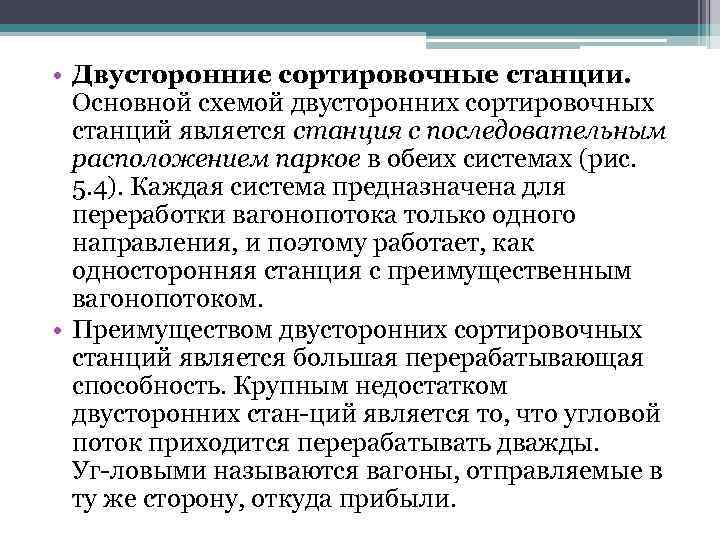 • **Двусторонние сортировочные станции.** Основной схемой двусторонних сортировочных станций является *станция с последовательным расположением паркое* в обеих системах (рис. 5.4). Каждая система предназначена для переработки вагонопотока только одного направления, и поэтому работает, как односторонняя станция с преимущественным вагонопотоком.

• Преимуществом двусторонних сортировочных станций является большая перерабатывающая способность. Крупным недостатком двусторонних стан-ций является то, что угловой поток приходится перерабатывать дважды. Уг-ловыми называются вагоны, отправляемые в ту же сторону, откуда прибыли.